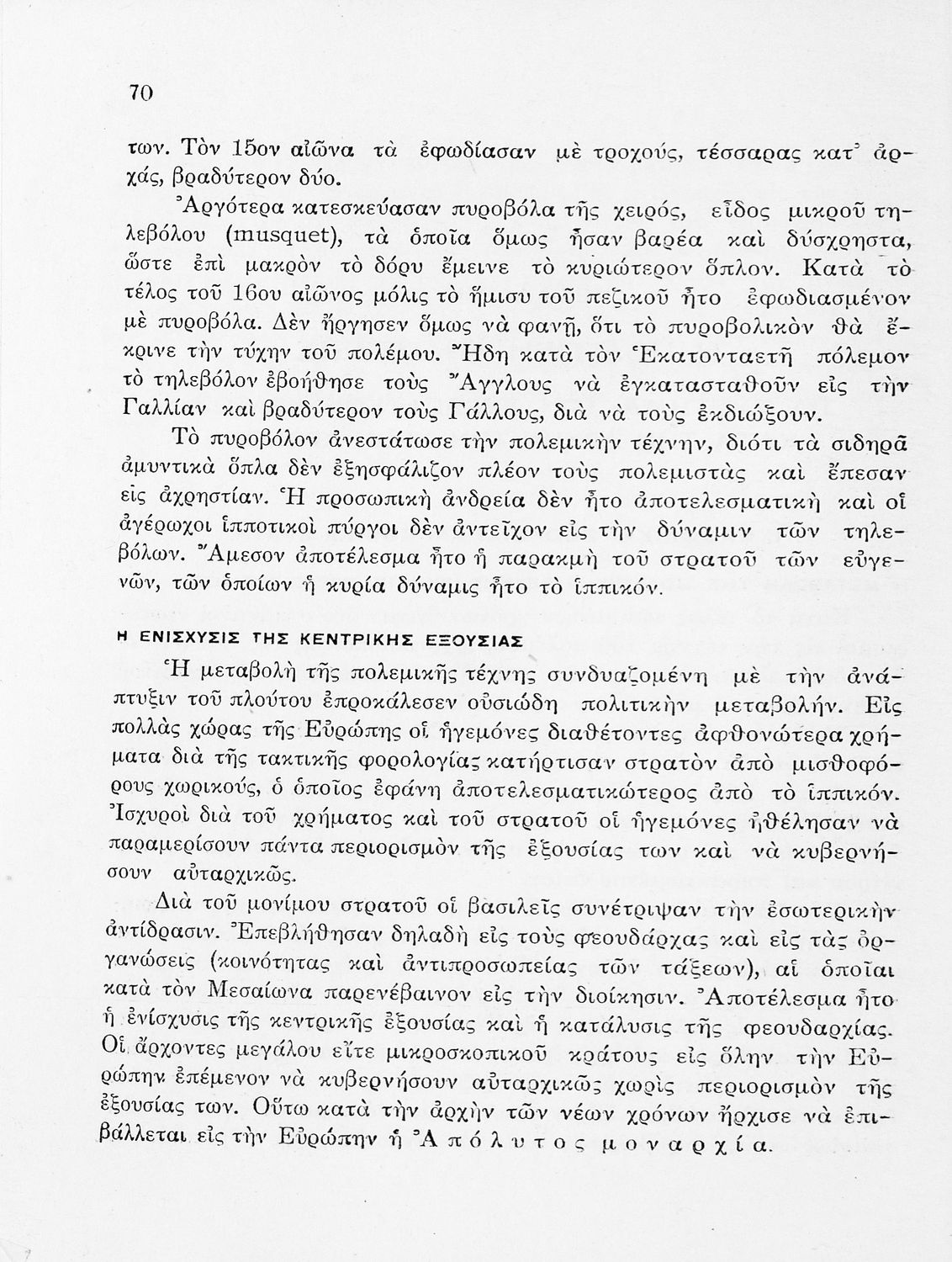 70

των. Τὸν 15ον αἰῶνα τὰ ἐφωδίασαν μὲ τροχούς, τέσσαρας κατ' ἀρχάς, βραδύτερον δύο.

Ἀργότερα κατεσκεύασαν πυροβόλα τῆς χειρός, εἶδος μικροῦ τηλεβόλου (musquet), τὰ ὁποῖα ὅμως ἦσαν βαρέα καὶ δύσχρηστα, ὥστε ἐπὶ μακρὸν τὸ δόρυ ἔμεινε τὸ κυριώτερον ὅπλον. Κατὰ τὸ τέλος τοῦ 16ου αἰῶνος μόλις τὸ ἥμισυ τοῦ πεζικοῦ ἦτο ἐφωδιασμένον μὲ πυροβόλα. Δὲν ἤργησεν ὅμως νὰ φανῇ, ὅτι τὸ πυροβολικὸν θὰ ἔκρινε τὴν τύχην τοῦ πολέμου. Ἤδη κατὰ τὸν Ἑκατονταετῆ πόλεμον τὸ τηλεβόλον ἐβοήθησε τοὺς Ἄγγλους νὰ ἐγκατασταθοῦν εἰς τὴν Γαλλίαν καὶ βραδύτερον τοὺς Γάλλους, διὰ νὰ τοὺς ἐκδιώξουν.

Τὸ πυροβόλον ἀνεστάτωσε τὴν πολεμικὴν τέχνην, διότι τὰ σιδηρᾶ ἀμυντικὰ ὅπλα δὲν ἐξησφάλιζον πλέον τοὺς πολεμιστὰς καὶ ἔπεσαν εἰς ἀχρηστίαν. Ἡ προσωπικὴ ἀνδρεία δὲν ἦτο ἀποτελεσματικὴ καὶ οἱ ἀγέρωχοι ἱπποτικοὶ πύργοι δὲν ἀντεῖχον εἰς τὴν δύναμιν τῶν τηλεβόλων. Ἄμεσον ἀποτέλεσμα ἦτο ἡ παρακμὴ τοῦ στρατοῦ τῶν εὐγενῶν, τῶν ὁποίων ἡ κυρία δύναμις ἦτο τὸ ἱππικόν.

Η ΕΝΙΣΧΥΣΙΣ ΤΗΣ ΚΕΝΤΡΙΚΗΣ ΕΞΟΥΣΙΑΣ

Ἡ μεταβολὴ τῆς πολεμικῆς τέχνης συνδυαζομένη μὲ τὴν ἀνάπτυξιν τοῦ πλούτου ἐπροκάλεσεν οὐσιώδη πολιτικὴν μεταβολήν. Εἰς πολλὰς χώρας τῆς Εὐρώπης οἱ ἡγεμόνες διαθέτοντες ἀφθονώτερα χρήματα διὰ τῆς τακτικῆς φορολογίας κατήρτισαν στρατὸν ἀπὸ μισθοφόρους χωρικούς, ὁ ὁποῖος ἐφάνη ἀποτελεσματικώτερος ἀπὸ τὸ ἱππικόν. Ἰσχυροὶ διὰ τοῦ χρήματος καὶ τοῦ στρατοῦ οἱ ἡγεμόνες ἠθέλησαν νὰ παραμερίσουν πάντα περιορισμὸν τῆς ἐξουσίας των καὶ νὰ κυβερνήσουν αὐταρχικῶς.

Διὰ τοῦ μονίμου στρατοῦ οἱ βασιλεῖς συνέτριψαν τὴν ἐσωτερικὴν ἀντίδρασιν. Ἐπεβλήθησαν δηλαδὴ εἰς τοὺς φεουδάρχας καὶ εἰς τὰς ὀργανώσεις (κοινότητας καὶ ἀντιπροσωπείας τῶν τάξεων), αἱ ὁποῖαι κατὰ τὸν Μεσαίωνα παρενέβαινον εἰς τὴν διοίκησιν. Ἀποτέλεσμα ἦτο ἡ ἐνίσχυσις τῆς κεντρικῆς ἐξουσίας καὶ ἡ κατάλυσις τῆς φεουδαρχίας. Οἱ ἄρχοντες μεγάλου εἴτε μικροσκοπικοῦ κράτους εἰς ὅλην τὴν Εὐρώπην ἐπέμενον νὰ κυβερνήσουν αὐταρχικῶς χωρὶς περιορισμὸν τῆς ἐξουσίας των. Οὕτω κατὰ τὴν ἀρχὴν τῶν νέων χρόνων ἤρχισε νὰ ἐπιβάλλεται εἰς τὴν Εὐρώπην ἡ Ἀπόλυτος μοναρχία.